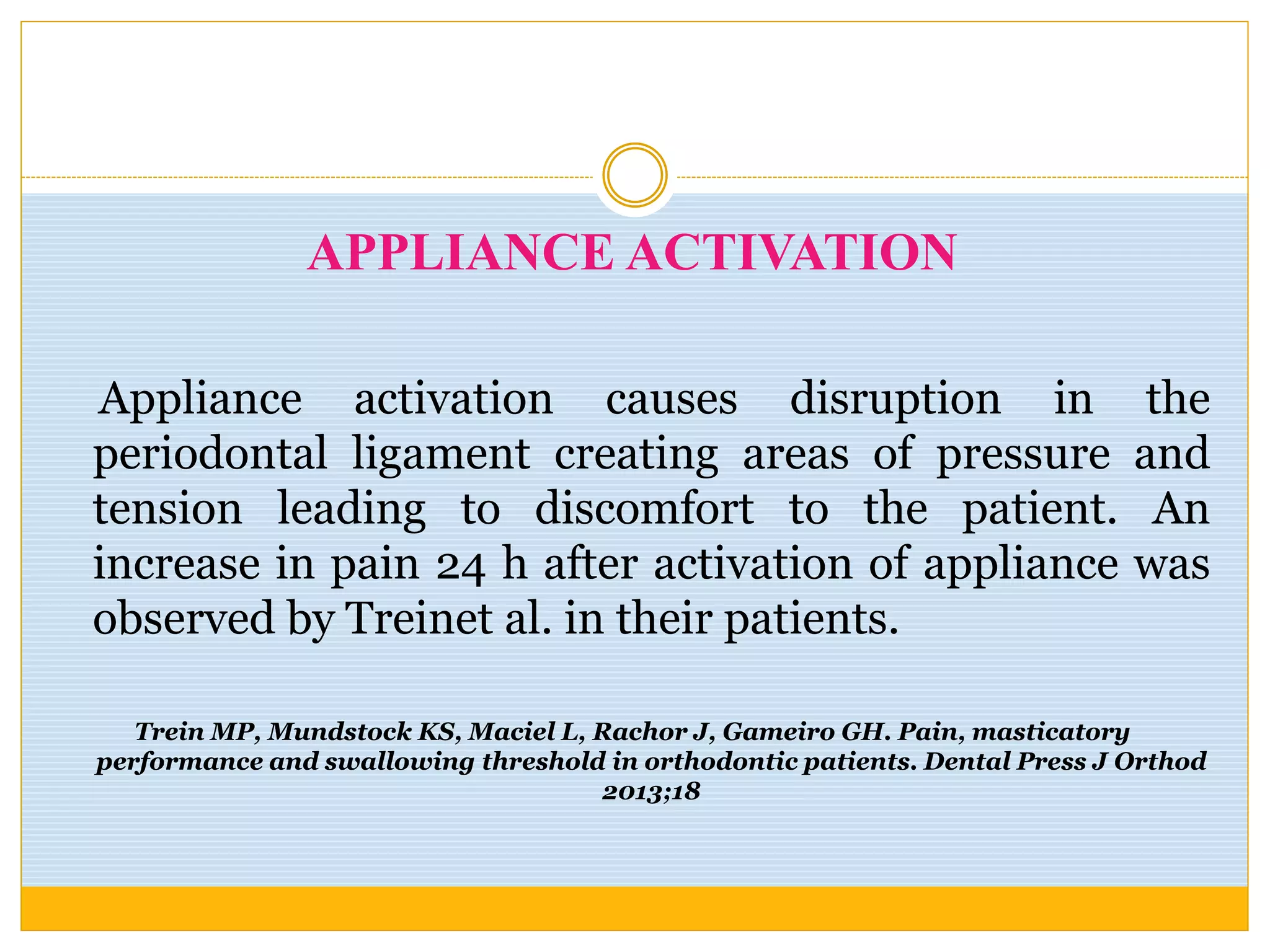 APPLIANCE ACTIVATION

Appliance activation causes disruption in the periodontal ligament creating areas of pressure and tension leading to discomfort to the patient. An increase in pain 24 h after activation of appliance was observed by Treinet al. in their patients.

Trein MP, Mundstock KS, Maciel L, Rachor J, Gameiro GH. Pain, masticatory performance and swallowing threshold in orthodontic patients. Dental Press J Orthod 2013;18